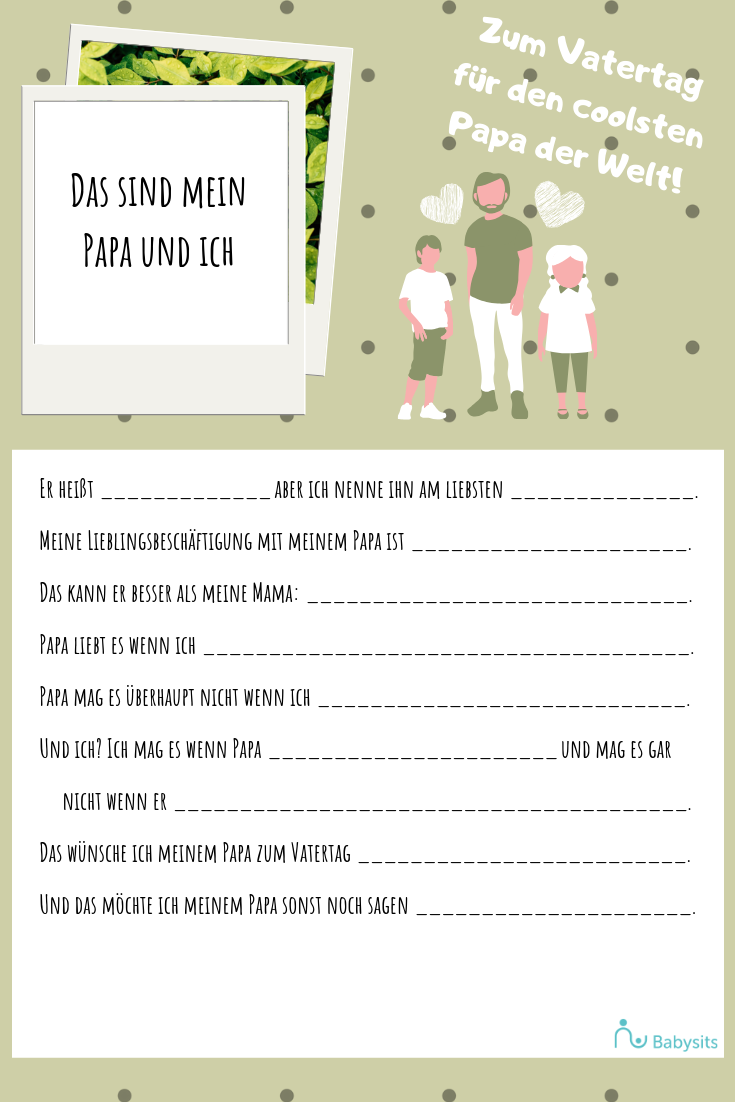 Das sind mein Papa und ich

Zum Vatertag für den coolsten Papa der Welt!

Er heißt ____ aber ich nenne ihn am liebsten ____.

Meine Lieblingsbeschäftigung mit meinem Papa ist ____.

Das kann er besser als meine Mama: ____.

Papa liebt es wenn ich ____.

Papa mag es überhaupt nicht wenn ich ____.

Und ich? Ich mag es wenn Papa ____ und mag es gar nicht wenn er ____.

Das wünsche ich meinem Papa zum Vatertag ____.

Und das möchte ich meinem Papa sonst noch sagen ____.

Babysits